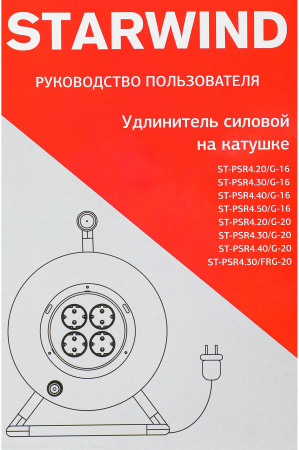 STARWIND

РУКОВОДСТВО ПОЛЬЗОВАТЕЛЯ

Удлинитель силовой на катушке

ST-PSR4.20/G-16
ST-PSR4.30/G-16
ST-PSR4.40/G-16
ST-PSR4.50/G-16
ST-PSR4.20/G-20
ST-PSR4.30/G-20
ST-PSR4.40/G-20
ST-PSR4.30/FRG-20